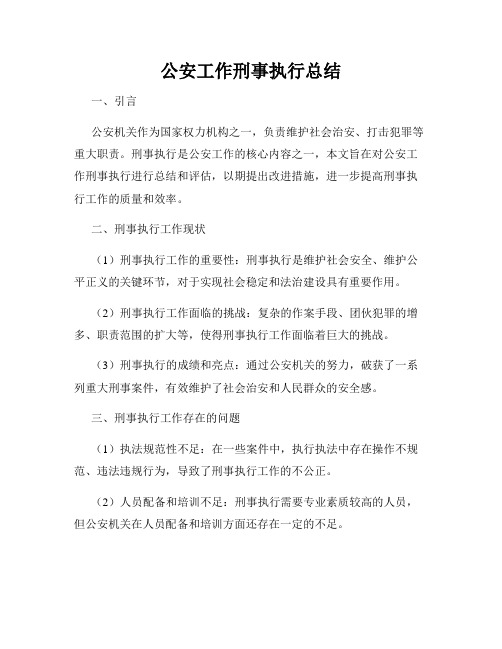 公安工作刑事执行总结

一、引言

公安机关作为国家权力机构之一，负责维护社会治安、打击犯罪等重大职责。刑事执行是公安工作的核心内容之一，本文旨在对公安工作刑事执行进行总结和评估，以期提出改进措施，进一步提高刑事执行工作的质量和效率。

二、刑事执行工作现状

（1）刑事执行工作的重要性：刑事执行是维护社会安全、维护公平正义的关键环节，对于实现社会稳定和法治建设具有重要作用。

（2）刑事执行工作面临的挑战：复杂的作案手段、团伙犯罪的增多、职责范围的扩大等，使得刑事执行工作面临着巨大的挑战。

（3）刑事执行的成绩和亮点：通过公安机关的努力，破获了一系列重大刑事案件，有效维护了社会治安和人民群众的安全感。

三、刑事执行工作存在的问题

（1）执法规范性不足：在一些案件中，执行执法中存在操作不规范、违法违规行为，导致了刑事执行工作的不公正。

（2）人员配备和培训不足：刑事执行需要专业素质较高的人员，但公安机关在人员配备和培训方面还存在一定的不足。